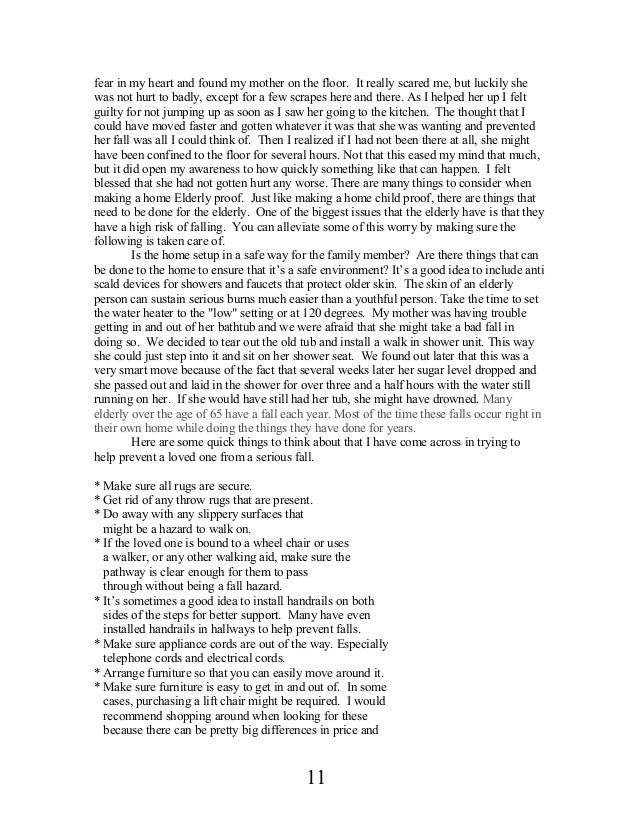 fear in my heart and found my mother on the floor. It really scared me, but luckily she was not hurt to badly, except for a few scrapes here and there. As I helped her up I felt guilty for not jumping up as soon as I saw her going to the kitchen. The thought that I could have moved faster and gotten whatever it was that she was wanting and prevented her fall was all I could think of. Then I realized if I had not been there at all, she might have been confined to the floor for several hours. Not that this eased my mind that much, but it did open my awareness to how quickly something like that can happen. I felt blessed that she had not gotten hurt any worse. There are many things to consider when making a home Elderly proof. Just like making a home child proof, there are things that need to be done for the elderly. One of the biggest issues that the elderly have is that they have a high risk of falling. You can alleviate some of this worry by making sure the following is taken care of.

Is the home setup in a safe way for the family member? Are there things that can be done to the home to ensure that it's a safe environment? It's a good idea to include anti scald devices for showers and faucets that protect older skin. The skin of an elderly person can sustain serious burns much easier than a youthful person. Take the time to set the water heater to the "low" setting or at 120 degrees. My mother was having trouble getting in and out of her bathtub and we were afraid that she might take a bad fall in doing so. We decided to tear out the old tub and install a walk in shower unit. This way she could just step into it and sit on her shower seat. We found out later that this was a very smart move because of the fact that several weeks later her sugar level dropped and she passed out and laid in the shower for over three and a half hours with the water still running on her. If she would have still had her tub, she might have drowned. Many elderly over the age of 65 have a fall each year. Most of the time these falls occur right in their own home while doing the things they have done for years.

Here are some quick things to think about that I have come across in trying to help prevent a loved one from a serious fall.

* Make sure all rugs are secure.
* Get rid of any throw rugs that are present.
* Do away with any slippery surfaces that might be a hazard to walk on.
* If the loved one is bound to a wheel chair or uses a walker, or any other walking aid, make sure the pathway is clear enough for them to pass through without being a fall hazard.
* It's sometimes a good idea to install handrails on both sides of the steps for better support. Many have even installed handrails in hallways to help prevent falls.
* Make sure appliance cords are out of the way. Especially telephone cords and electrical cords.
* Arrange furniture so that you can easily move around it.
* Make sure furniture is easy to get in and out of. In some cases, purchasing a lift chair might be required. I would recommend shopping around when looking for these because there can be pretty big differences in price and

11